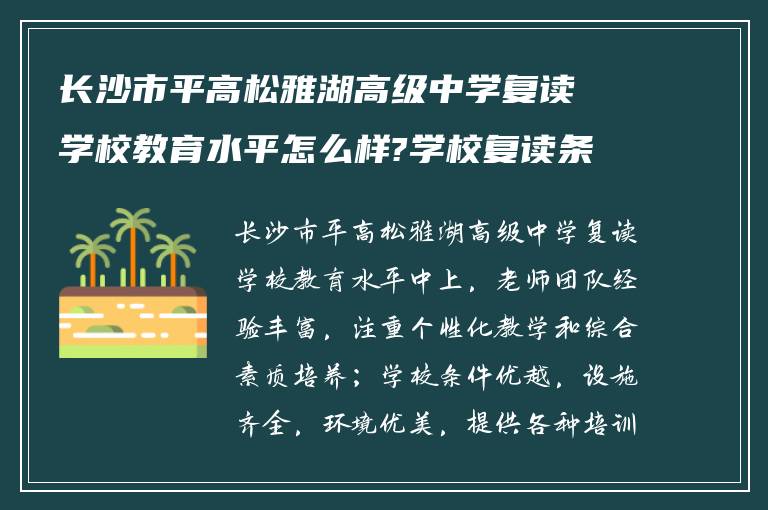 长沙市平高松雅湖高级中学复读学校教育水平怎么样?学校复读条

长沙市平高松雅湖高级中学复读学校教育水平中上，老师团队经验丰富，注重个性化教学和综合素质培养；学校条件优越，设施齐全，环境优美，提供各种培训